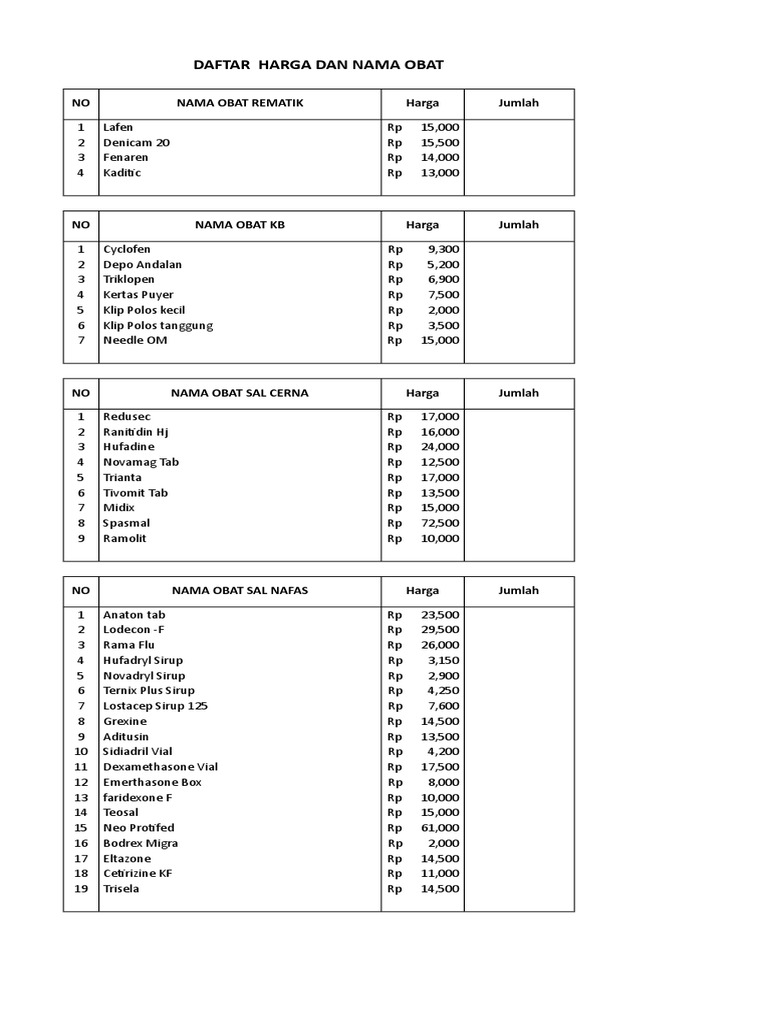 DAFTAR HARGA DAN NAMA OBAT

| NO | NAMA OBAT REMATIK | Harga | Jumlah |
|---|---|---|---|
| 1 | Lafen | Rp 15,000 | |
| 2 | Denicam 20 | Rp 15,500 | |
| 3 | Fenaren | Rp 14,000 | |
| 4 | Kaditic | Rp 13,000 | |

| NO | NAMA OBAT KB | Harga | Jumlah |
|---|---|---|---|
| 1 | Cyclofen | Rp 9,300 | |
| 2 | Depo Andalan | Rp 5,200 | |
| 3 | Triklopen | Rp 6,900 | |
| 4 | Kertas Puyer | Rp 7,500 | |
| 5 | Klip Polos kecil | Rp 2,000 | |
| 6 | Klip Polos tanggung | Rp 3,500 | |
| 7 | Needle OM | Rp 15,000 | |

| NO | NAMA OBAT SAL CERNA | Harga | Jumlah |
|---|---|---|---|
| 1 | Redusec | Rp 17,000 | |
| 2 | Ranitidin Hj | Rp 16,000 | |
| 3 | Hufadine | Rp 24,000 | |
| 4 | Novamag Tab | Rp 12,500 | |
| 5 | Trianta | Rp 17,000 | |
| 6 | Tivomit Tab | Rp 13,500 | |
| 7 | Midix | Rp 15,000 | |
| 8 | Spasmal | Rp 72,500 | |
| 9 | Ramolit | Rp 10,000 | |

| NO | NAMA OBAT SAL NAFAS | Harga | Jumlah |
|---|---|---|---|
| 1 | Anaton tab | Rp 23,500 | |
| 2 | Lodecon -F | Rp 29,500 | |
| 3 | Rama Flu | Rp 26,000 | |
| 4 | Hufadryl Sirup | Rp 3,150 | |
| 5 | Novadryl Sirup | Rp 2,900 | |
| 6 | Ternix Plus Sirup | Rp 4,250 | |
| 7 | Lostacep Sirup 125 | Rp 7,600 | |
| 8 | Grexine | Rp 14,500 | |
| 9 | Aditusin | Rp 13,500 | |
| 10 | Sidiadril Vial | Rp 4,200 | |
| 11 | Dexamethasone Vial | Rp 17,500 | |
| 12 | Emerthasone Box | Rp 8,000 | |
| 13 | faridexone F | Rp 10,000 | |
| 14 | Teosal | Rp 15,000 | |
| 15 | Neo Protifed | Rp 61,000 | |
| 16 | Bodrex Migra | Rp 2,000 | |
| 17 | Eltazone | Rp 14,500 | |
| 18 | Cetirizine KF | Rp 11,000 | |
| 19 | Trisela | Rp 14,500 | |